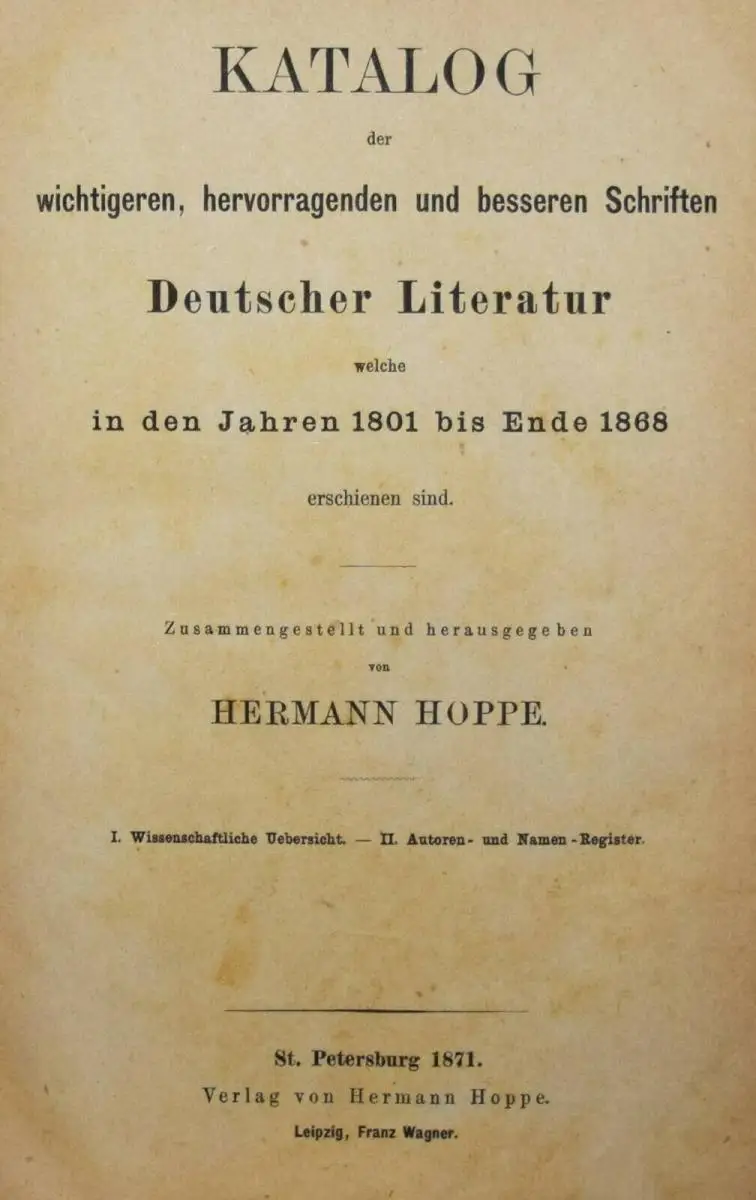 KATALOG

der

wichtigeren, hervorragenden und besseren Schriften

Deutscher Literatur

welche

in den Jahren 1801 bis Ende 1868

erschienen sind.

Zusammengestellt und herausgegeben

von

HERMANN HOPPE.

I. Wissenschaftliche Uebersicht. — II. Autoren- und Namen-Register.

St. Petersburg 1871.

Verlag von Hermann Hoppe.

Leipzig, Franz Wagner.